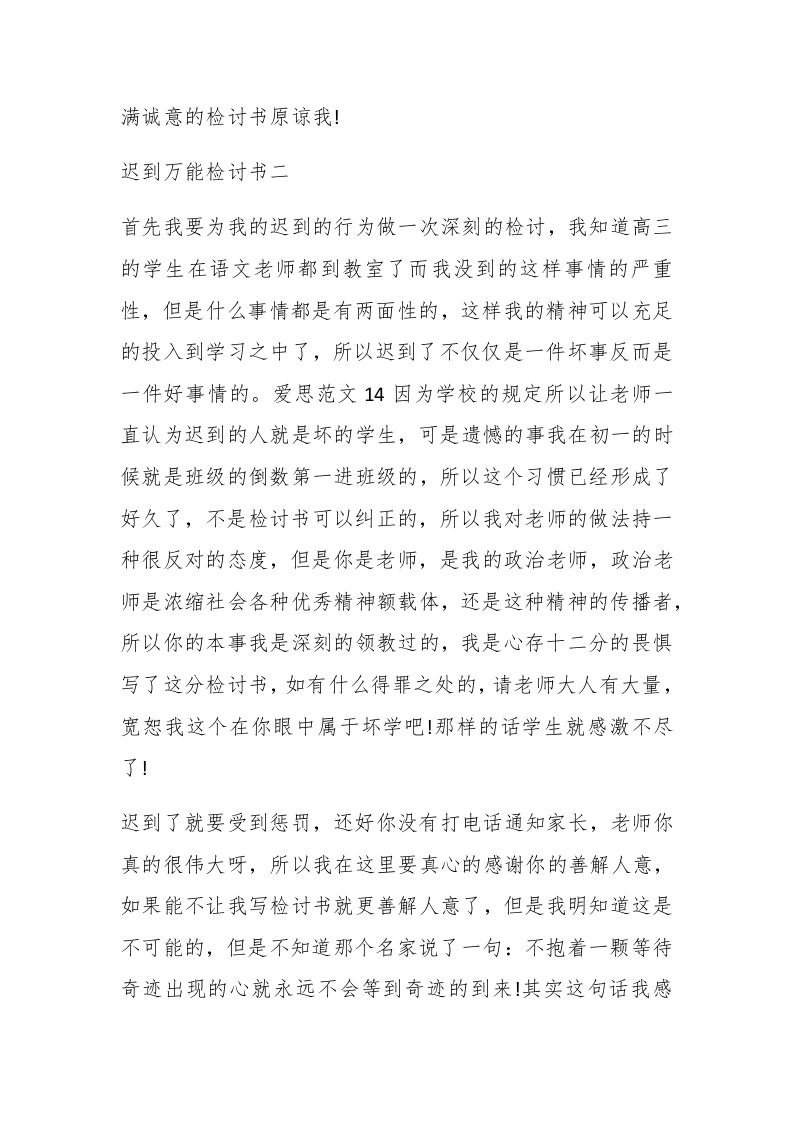 满诚意的检讨书原谅我!

迟到万能检讨书二

首先我要为我的迟到的行为做一次深刻的检讨，我知道高三的学生在语文老师都到教室了而我没到的这样事情的严重性，但是什么事情都是有两面性的，这样我的精神可以充足的投入到学习之中了，所以迟到了不仅仅是一件坏事反而是一件好事情的。爱思范文 14 因为学校的规定所以让老师一直认为迟到的人就是坏的学生，可是遗憾的事我在初一的时候就是班级的倒数第一进班级的，所以这个习惯已经形成了好久了，不是检讨书可以纠正的，所以我对老师的做法持一种很反对的态度，但是你是老师，是我的政治老师，政治老师是浓缩社会各种优秀精神额载体，还是这种精神的传播者，所以你的本事我是深刻的领教过的，我是心存十二分的畏惧写了这分检讨书，如有什么得罪之处的，请老师大人有大量，宽恕我这个在你眼中属于坏学吧!那样的话学生就感激不尽了!

迟到了就要受到惩罚，还好你没有打电话通知家长，老师你真的很伟大呀，所以我在这里要真心的感谢你的善解人意，如果能不让我写检讨书就更善解人意了，但是我明知道这是不可能的，但是不知道那个名家说了一句：不抱着一颗等待奇迹出现的心就永远不会等到奇迹的到来!其实这句话我感